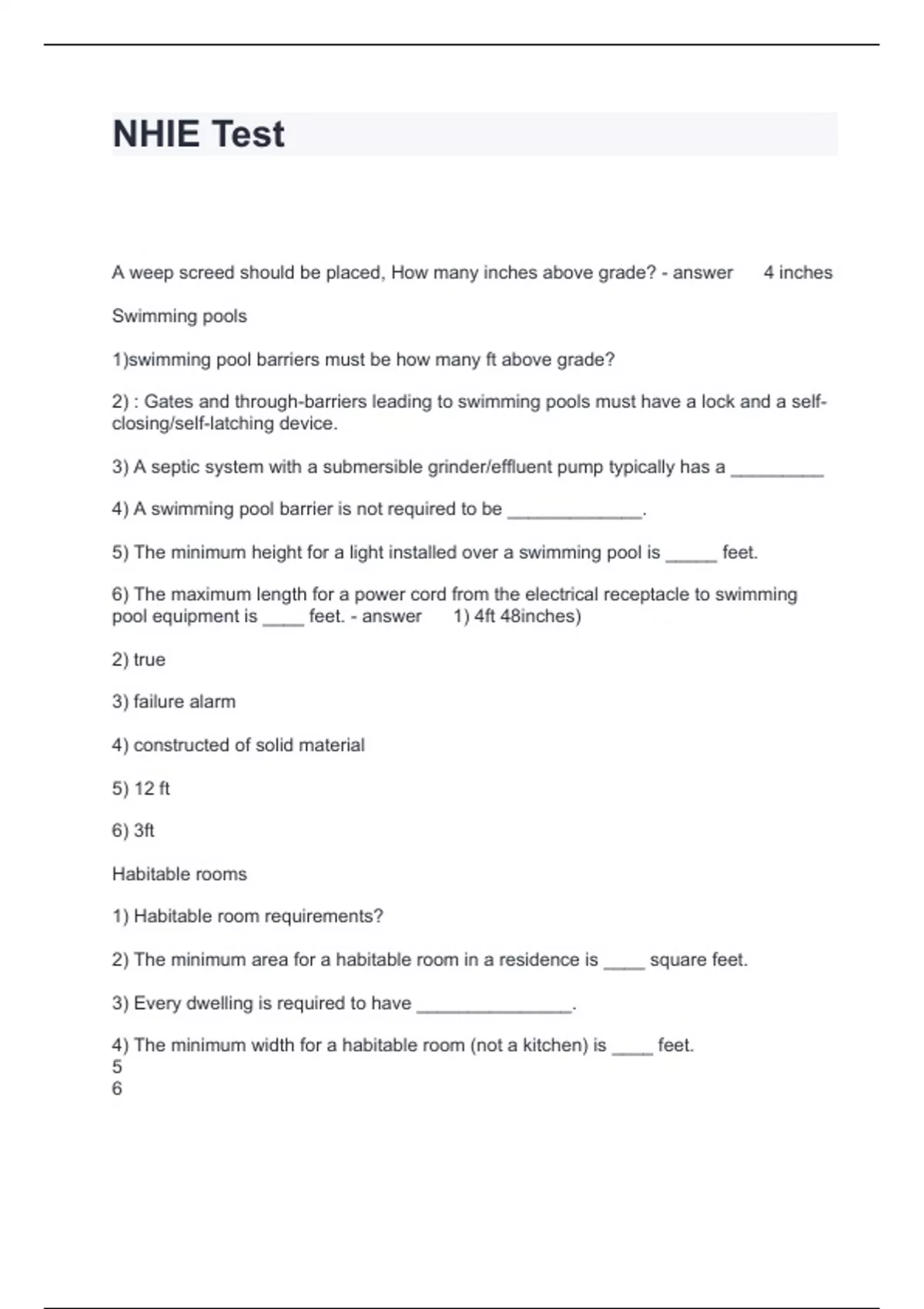 NHIE Test

A weep screed should be placed, How many inches above grade? - answer 4 inches

Swimming pools

1)swimming pool barriers must be how many ft above grade?

2) : Gates and through-barriers leading to swimming pools must have a lock and a self-closing/self-latching device.

3) A septic system with a submersible grinder/effluent pump typically has a _________

4) A swimming pool barrier is not required to be _____________.

5) The minimum height for a light installed over a swimming pool is _____ feet.

6) The maximum length for a power cord from the electrical receptacle to swimming pool equipment is ____ feet. - answer 1) 4ft 48inches)

2) true

3) failure alarm

4) constructed of solid material

5) 12 ft

6) 3ft

Habitable rooms

1) Habitable room requirements?

2) The minimum area for a habitable room in a residence is ____ square feet.

3) Every dwelling is required to have _______________.

4) The minimum width for a habitable room (not a kitchen) is ____ feet.
5
6